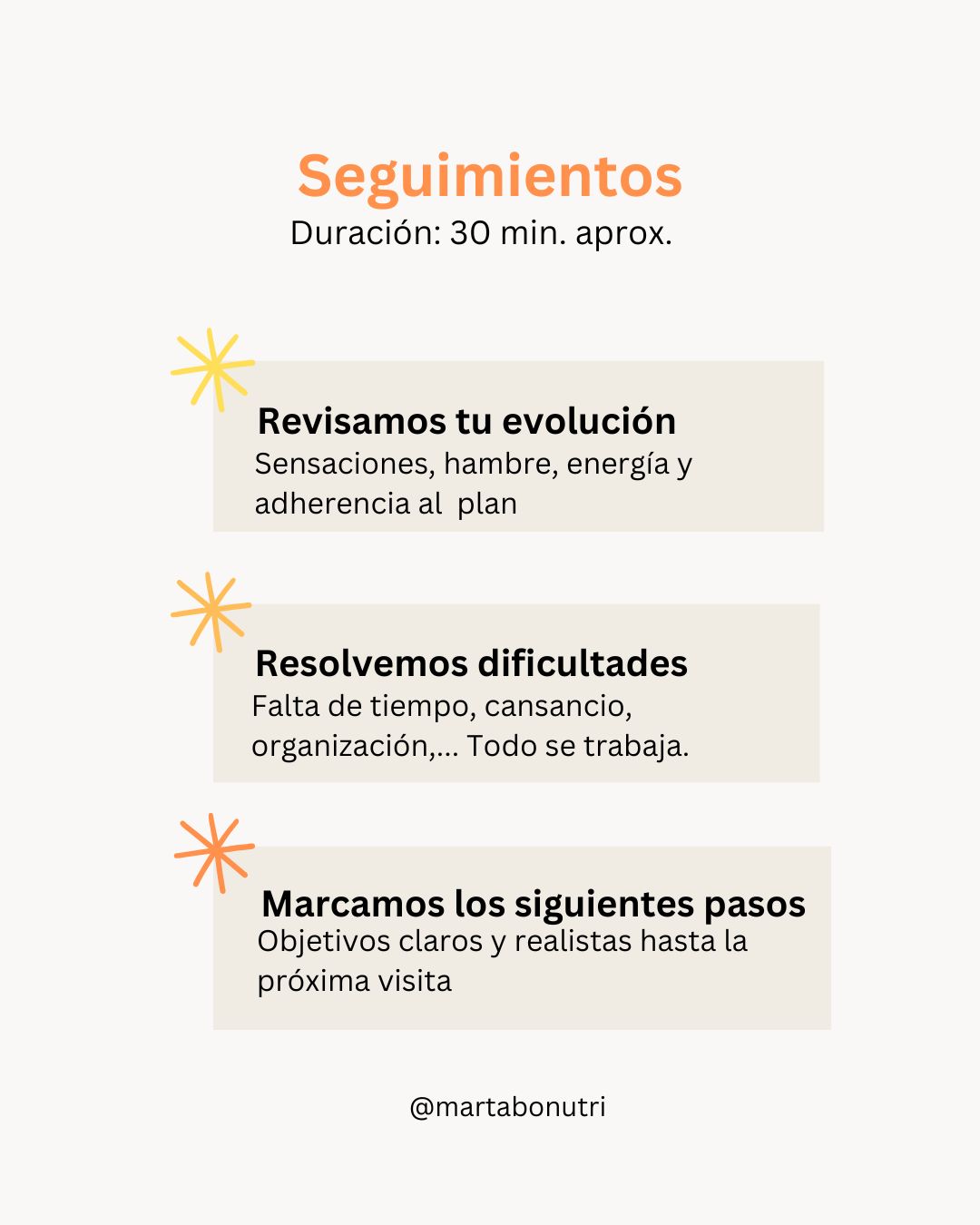 Seguimientos
Duración: 30 min. aprox.

Revisamos tu evolución
Sensaciones, hambre, energía y adherencia al plan

Resolvemos dificultades
Falta de tiempo, cansancio, organización,... Todo se trabaja.

Marcamos los siguientes pasos
Objetivos claros y realistas hasta la próxima visita

@martabonutri